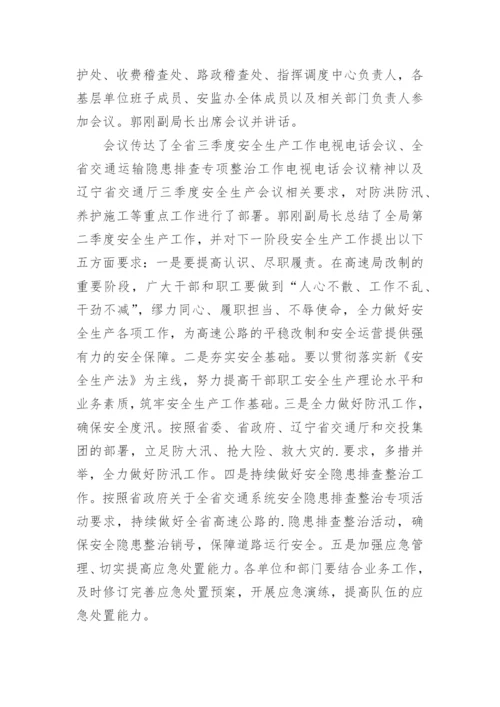 护处、收费稽查处、路政稽查处、指挥调度中心负责人，各基层单位班子成员、安监办全体成员以及相关部门负责人参加会议。郭刚副局长出席会议并讲话。

会议传达了全省三季度安全生产工作电视电话会议、全省交通运输隐患排查专项整治工作电视电话会议精神以及辽宁省交通厅三季度安全生产会议相关要求，对防洪防汛、养护施工等重点工作进行了部署。郭刚副局长总结了全局第二季度安全生产工作，并对下一阶段安全生产工作提出以下五方面要求：一是要提高认识、尽职履责。在高速局改制的重要阶段，广大干部和职工要做到“人心不散、工作不乱、干劲不减”，缪力同心、履职担当、不辱使命，全力做好安全生产各项工作，为高速公路的平稳改制和安全运营提供强有力的安全保障。二是夯实安全基础。要以贯彻落实新《安全生产法》为主线，努力提高干部职工安全生产理论水平和业务素质，筑牢安全生产工作基础。三是全力做好防汛工作，确保安全度汛。按照省委、省政府、辽宁省交通厅和交投集团的部署，立足防大汛、抢大险、救大灾的.要求，多措并举，全力做好防汛工作。四是持续做好安全隐患排查整治工作。按照省政府关于全省交通系统安全隐患排查整治专项活动要求，持续做好全省高速公路的.隐患排查整治活动，确保安全隐患整治销号，保障道路运行安全。五是加强应急管理、切实提高应急处置能力。各单位和部门要结合业务工作，及时修订完善应急处置预案，开展应急演练，提高队伍的应急处置能力。